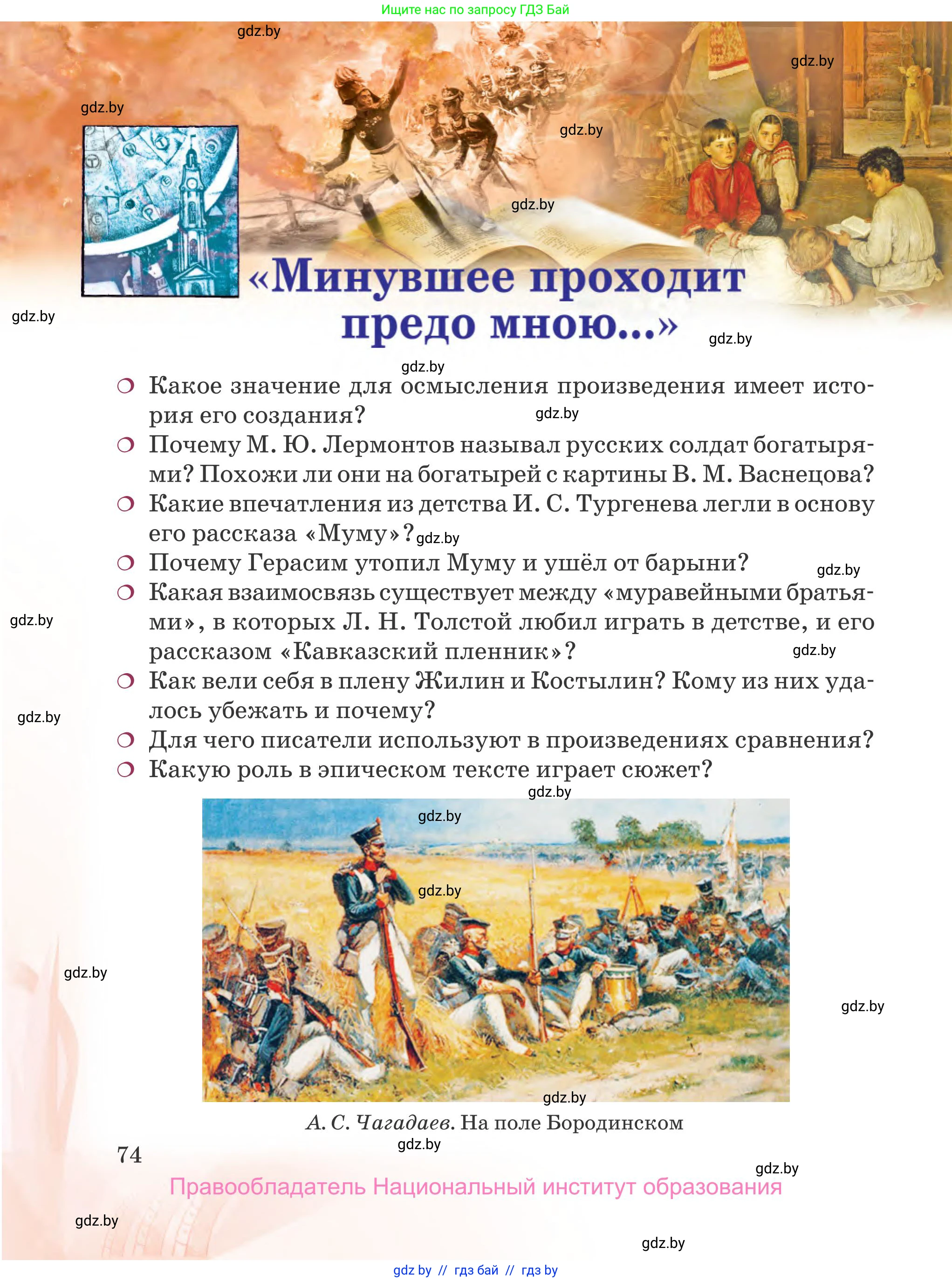 Ищите нас по запросу ГДЗ Бай

gdz.by

gdz.by

gdz.by

gdz.by

gdz.by

«Минувшее проходит предо мною...»

gdz.by

gdz.by

gdz.by

❍ Какое значение для осмысления произведения имеет история его создания?
gdz.by
❍ Почему М. Ю. Лермонтов называл русских солдат богатырями? Похожи ли они на богатырей с картины В. М. Васнецова?
❍ Какие впечатления из детства И. С. Тургенева легли в основу его рассказа «Муму»? gdz.by
❍ Почему Герасим утопил Муму и ушёл от барыни?
gdz.by
❍ Какая взаимосвязь существует между «муравейными братьями», в которых Л. Н. Толстой любил играть в детстве, и его рассказом «Кавказский пленник»?
gdz.by
gdz.by
❍ Как вели себя в плену Жилин и Костылин? Кому из них удалось убежать и почему?
gdz.by
❍ Для чего писатели используют в произведениях сравнения?
❍ Какую роль в эпическом тексте играет сюжет?

gdz.by

gdz.by

gdz.by

gdz.by

gdz.by

gdz.by

А. С. Чагадаев. На поле Бородинском

gdz.by

74

gdz.by

Правообладатель Национальный институт образования

gdz.by

gdz.by

gdz by // гдз бай // гдз by